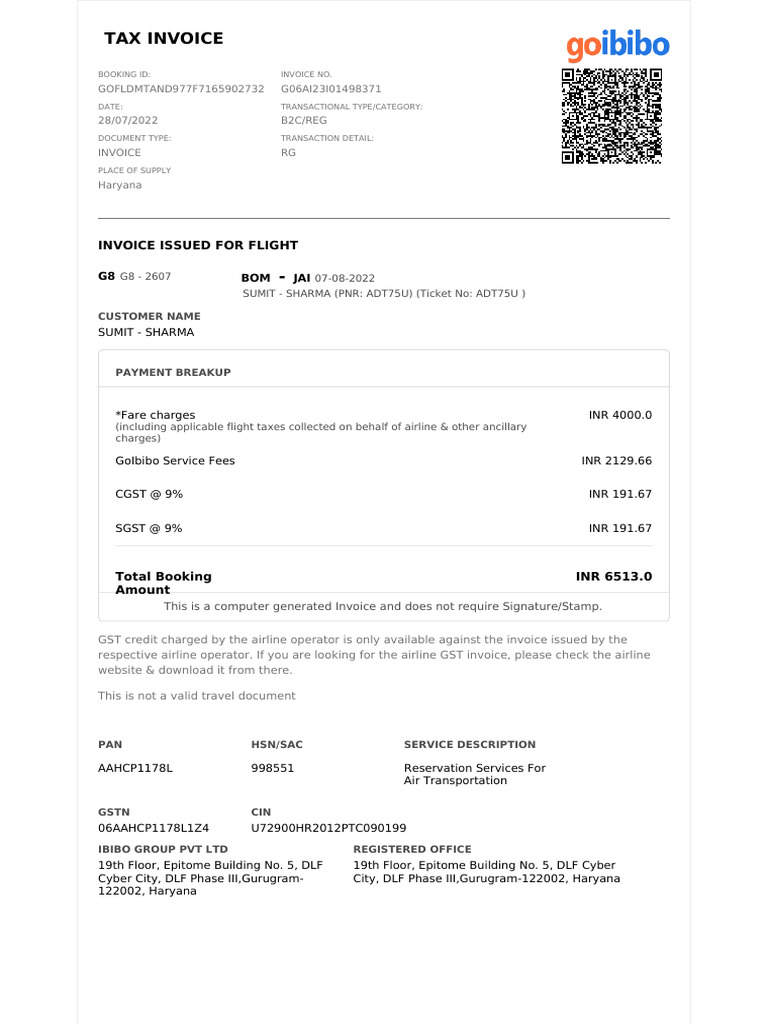 TAX INVOICE

goibibo

BOOKING ID:
GOFLDMTAND977F7165902732

DATE:
28/07/2022

DOCUMENT TYPE:
INVOICE

PLACE OF SUPPLY
Haryana

INVOICE NO.
G06AI23I01498371

TRANSACTIONAL TYPE/CATEGORY:
B2C/REG

TRANSACTION DETAIL:
RG

INVOICE ISSUED FOR FLIGHT

G8 G8 - 2607

BOM - JAI 07-08-2022
SUMIT - SHARMA (PNR: ADT75U) (Ticket No: ADT75U )

CUSTOMER NAME
SUMIT - SHARMA

PAYMENT BREAKUP

*Fare charges
(including applicable flight taxes collected on behalf of airline & other ancillary charges)
INR 4000.0

GoIbibo Service Fees
INR 2129.66

CGST @ 9%
INR 191.67

SGST @ 9%
INR 191.67

Total Booking Amount
INR 6513.0

This is a computer generated Invoice and does not require Signature/Stamp.

GST credit charged by the airline operator is only available against the invoice issued by the respective airline operator. If you are looking for the airline GST invoice, please check the airline website & download it from there.

This is not a valid travel document

PAN
AAHCP1178L

HSN/SAC
998551

SERVICE DESCRIPTION
Reservation Services For Air Transportation

GSTN
06AAHCP1178L1Z4

CIN
U72900HR2012PTC090199

IBIBO GROUP PVT LTD
19th Floor, Epitome Building No. 5, DLF Cyber City, DLF Phase III,Gurugram-122002, Haryana

REGISTERED OFFICE
19th Floor, Epitome Building No. 5, DLF Cyber City, DLF Phase III,Gurugram-122002, Haryana